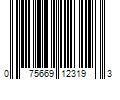 0 75669 12319 3